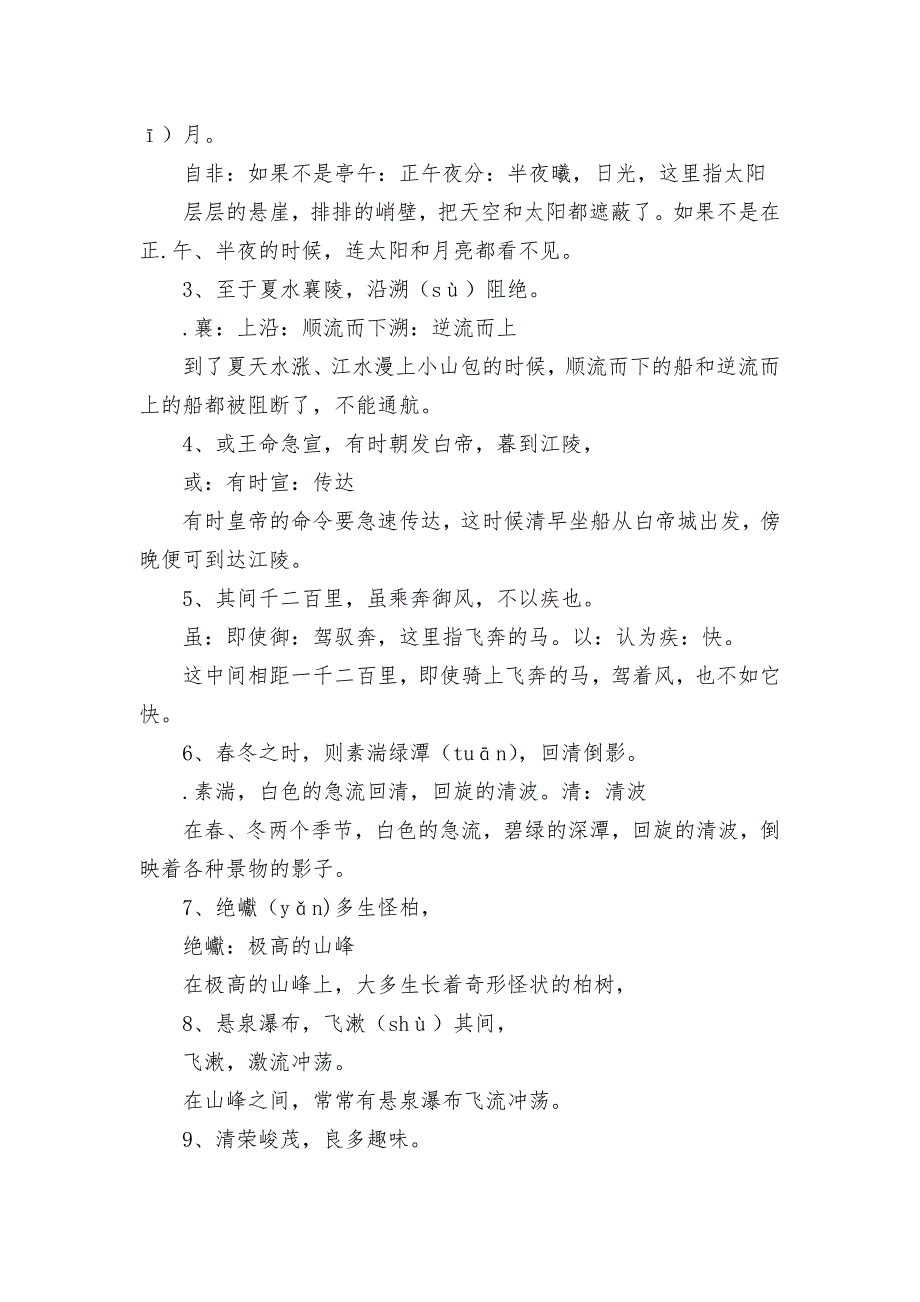 ī）月。

自非：如果不是亭午：正午夜分：半夜曦，日光，这里指太阳

层层的悬崖，排排的峭壁，把天空和太阳都遮蔽了。如果不是在正.午、半夜的时候，连太阳和月亮都看不见。

3、至于夏水襄陵，沿溯（sù）阻绝。

.襄：上沿：顺流而下溯：逆流而上

到了夏天水涨、江水漫上小山包的时候，顺流而下的船和逆流而上的船都被阻断了，不能通航。

4、或王命急宣，有时朝发白帝，暮到江陵，

或：有时宣：传达

有时皇帝的命令要急速传达，这时候清早坐船从白帝城出发，傍晚便可到达江陵。

5、其间千二百里，虽乘奔御风，不以疾也。

虽：即使御：驾驭奔，这里指飞奔的马。以：认为疾：快。

这中间相距一千二百里，即使骑上飞奔的马，驾着风，也不如它快。

6、春冬之时，则素湍绿潭（tuān），回清倒影。

.素湍，白色的急流回清，回旋的清波。清：清波

在春、冬两个季节，白色的急流，碧绿的深潭，回旋的清波，倒映着各种景物的影子。

7、绝巘（yǎn)多生怪柏，

绝巘：极高的山峰

在极高的山峰上，大多生长着奇形怪状的柏树，

8、悬泉瀑布，飞漱（shù）其间，

飞漱，激流冲荡。

在山峰之间，常常有悬泉瀑布飞流冲荡。

9、清荣峻茂，良多趣味。